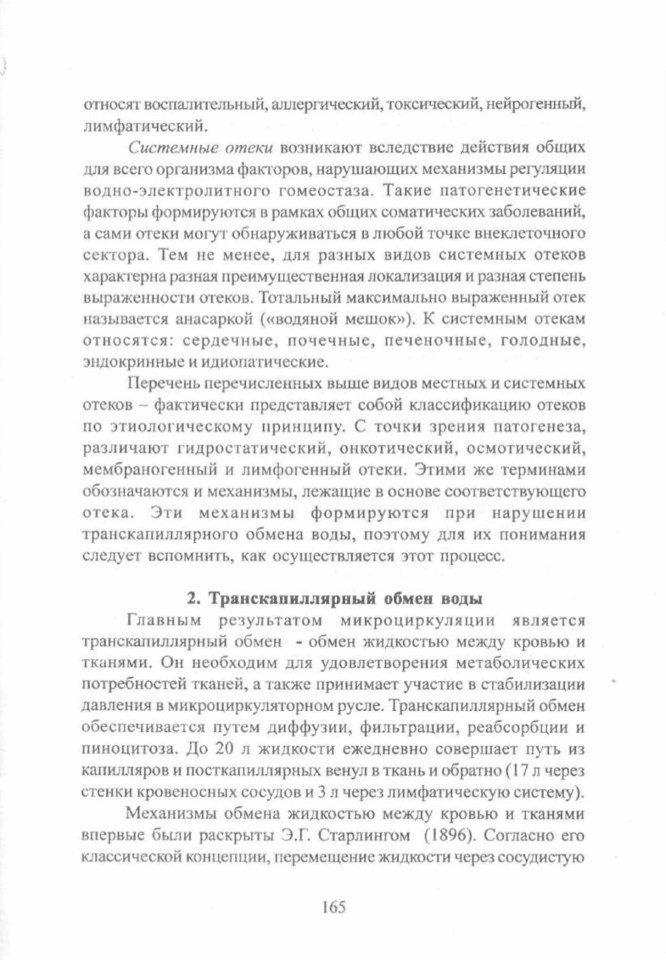 относят воспалительный, аллергический, токсический, нейрогенный, лимфатический.

Системные отеки возникают вследствие действия общих для всего организма факторов, нарушающих механизмы регуляции водно-электролитного гомеостаза. Такие патогенетические факторы формируются в рамках общих соматических заболеваний, а сами отеки могут обнаруживаться в любой точке внеклеточного сектора. Тем не менее, для разных видов системных отеков характерна разная преимущественная локализация и разная степень выраженности отеков. Тотальный максимально выраженный отек называется анасаркой («водяной мешок»). К системным отекам относятся: сердечные, почечные, печеночные, голодные, эндокринные и идиопатические.

Перечень перечисленных выше видов местных и системных отеков – фактически представляет собой классификацию отеков по этиологическому принципу. С точки зрения патогенеза, различают гидростатический, онкотический, осмотический, мембраногенный и лимфогенный отеки. Этими же терминами обозначаются и механизмы, лежащие в основе соответствующего отека. Эти механизмы формируются при нарушении транскапиллярного обмена воды, поэтому для их понимания следует вспомнить, как осуществляется этот процесс.

2. Транскапиллярный обмен воды

Главным результатом микроциркуляции является транскапиллярный обмен - обмен жидкостью между кровью и тканями. Он необходим для удовлетворения метаболических потребностей тканей, а также принимает участие в стабилизации давления в микроциркуляторном русле. Транскапиллярный обмен обеспечивается путем диффузии, фильтрации, реабсорбции и пиноцитоза. До 20 л жидкости ежедневно совершает путь из капилляров и посткапиллярных венул в ткань и обратно (17 л через стенки кровеносных сосудов и 3 л через лимфатическую систему).

Механизмы обмена жидкостью между кровью и тканями впервые были раскрыты Э.Г. Старлингом (1896). Согласно его классической концепции, перемещение жидкости через сосудистую

165